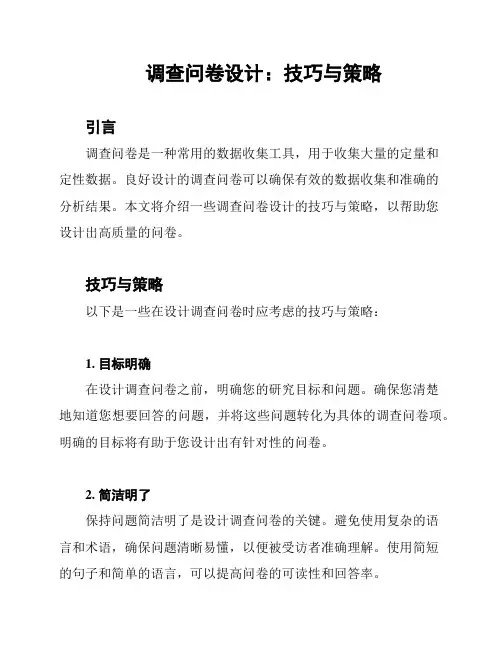 调查问卷设计：技巧与策略

引言

调查问卷是一种常用的数据收集工具，用于收集大量的定量和定性数据。良好设计的调查问卷可以确保有效的数据收集和准确的分析结果。本文将介绍一些调查问卷设计的技巧与策略，以帮助您设计出高质量的问卷。

技巧与策略

以下是一些在设计调查问卷时应考虑的技巧与策略：

1. 目标明确

在设计调查问卷之前，明确您的研究目标和问题。确保您清楚地知道您想要回答的问题，并将这些问题转化为具体的调查问卷项。明确的目标将有助于您设计出有针对性的问卷。

2. 简洁明了

保持问题简洁明了是设计调查问卷的关键。避免使用复杂的语言和术语，确保问题清晰易懂，以便被受访者准确理解。使用简短的句子和简单的语言，可以提高问卷的可读性和回答率。